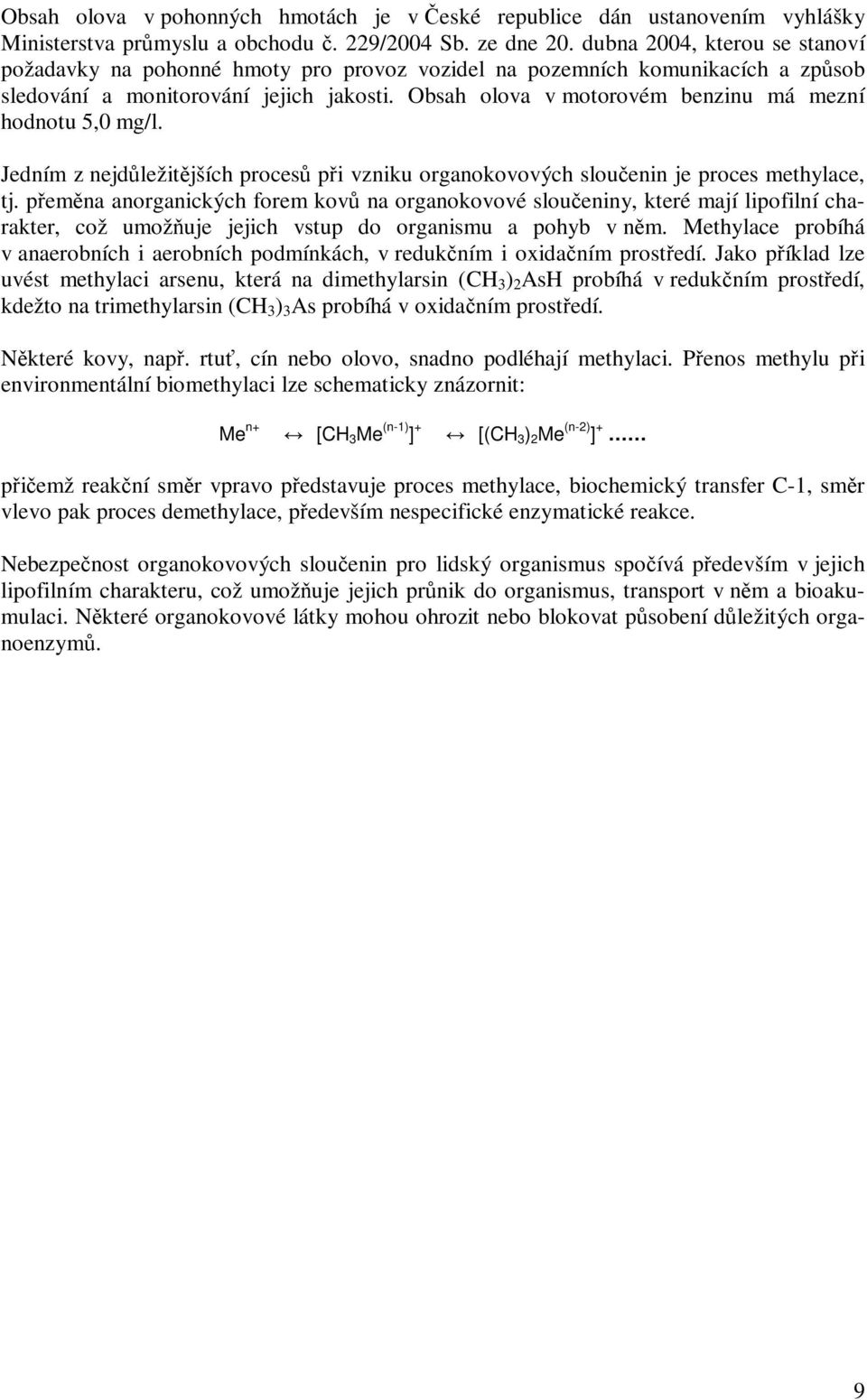 Obsah olova v pohonných hmotách je v České republice dán ustanovením vyhlášky Ministerstva průmyslu a obchodu č. 229/2004 Sb. ze dne 20. dubna 2004, kterou se stanoví požadavky na pohonné hmoty pro provoz vozidel na pozemních komunikacích a způsob sledování a monitorování jejich jakosti. Obsah olova v motorovém benzinu má mezní hodnotu 5,0 mg/l.

Jedním z nejdůležitějších procesů při vzniku organokovových sloučenin je proces methylace, tj. přeměna anorganických forem kovů na organokovové sloučeniny, které mají lipofilní charakter, což umožňuje jejich vstup do organismu a pohyb v něm. Methylace probíhá v anaerobních i aerobních podmínkách, v redukčním i oxidačním prostředí. Jako příklad lze uvést methylaci arsenu, která na dimethylarsin $(CH_3)_2AsH$ probíhá v redukčním prostředí, kdežto na trimethylarsin $(CH_3)_3As$ probíhá v oxidačním prostředí.

Některé kovy, např. rtuť, cín nebo olovo, snadno podléhají methylaci. Přenos methylu při environmentální biomethylaci lze schematicky znázornit:

$Me^{n+} \leftrightarrow [CH_3Me^{(n-1)}]^+ \leftrightarrow [(CH_3)_2Me^{(n-2)}]^+$ ......

přičemž reakční směr vpravo představuje proces methylace, biochemický transfer C-1, směr vlevo pak proces demethylace, především nespecifické enzymatické reakce.

Nebezpečnost organokovových sloučenin pro lidský organismus spočívá především v jejich lipofilním charakteru, což umožňuje jejich průnik do organismu, transport v něm a bioakumulaci. Některé organokovové látky mohou ohrozit nebo blokovat působení důležitých organoenzymů.

9